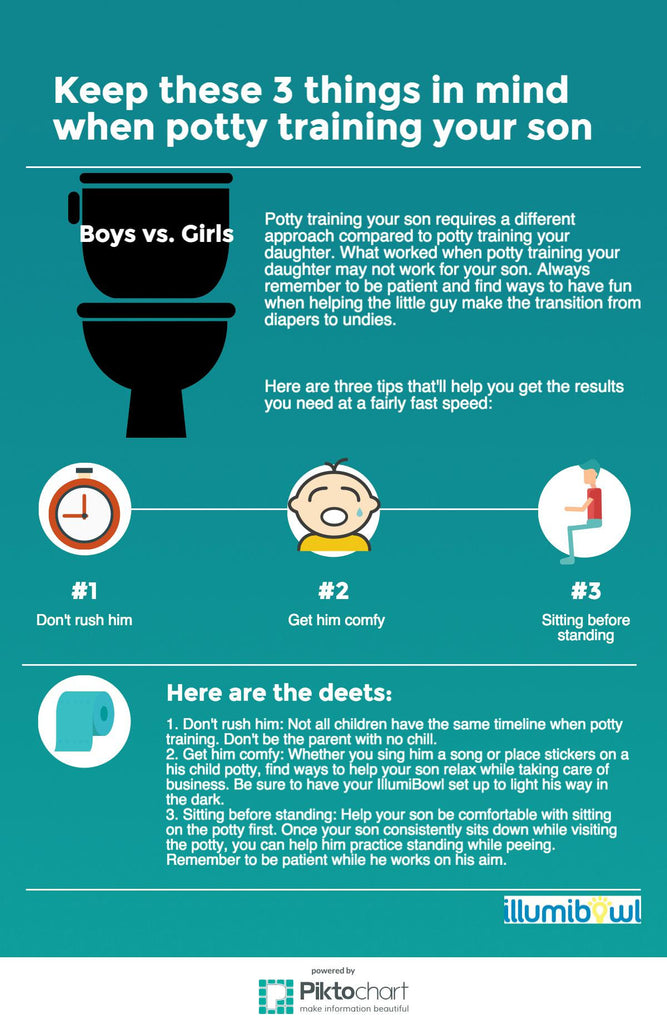 Keep these 3 things in mind when potty training your son

Boys vs. Girls

Potty training your son requires a different approach compared to potty training your daughter. What worked when potty training your daughter may not work for your son. Always remember to be patient and find ways to have fun when helping the little guy make the transition from diapers to undies.

Here are three tips that'll help you get the results you need at a fairly fast speed:

#1
Don't rush him

#2
Get him comfy

#3
Sitting before standing

Here are the deets:

1. Don't rush him: Not all children have the same timeline when potty training. Don't be the parent with no chill.
2. Get him comfy: Whether you sing him a song or place stickers on a his child potty, find ways to help your son relax while taking care of business. Be sure to have your IllumiBowl set up to light his way in the dark.
3. Sitting before standing: Help your son be comfortable with sitting on the potty first. Once your son consistently sits down while visiting the potty, you can help him practice standing while peeing. Remember to be patient while he works on his aim.

illumibowl

powered by
Piktochart
make information beautiful